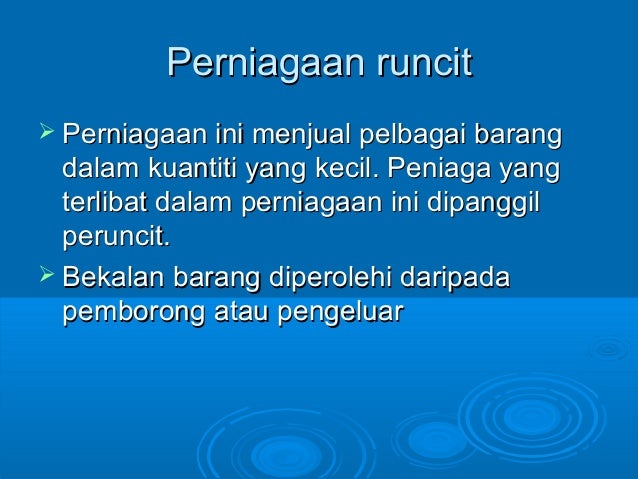 Perniagaan runcit

➢ Perniagaan ini menjual pelbagai barang dalam kuantiti yang kecil. Peniaga yang terlibat dalam perniagaan ini dipanggil peruncit.

➢ Bekalan barang diperolehi daripada pemborong atau pengeluar